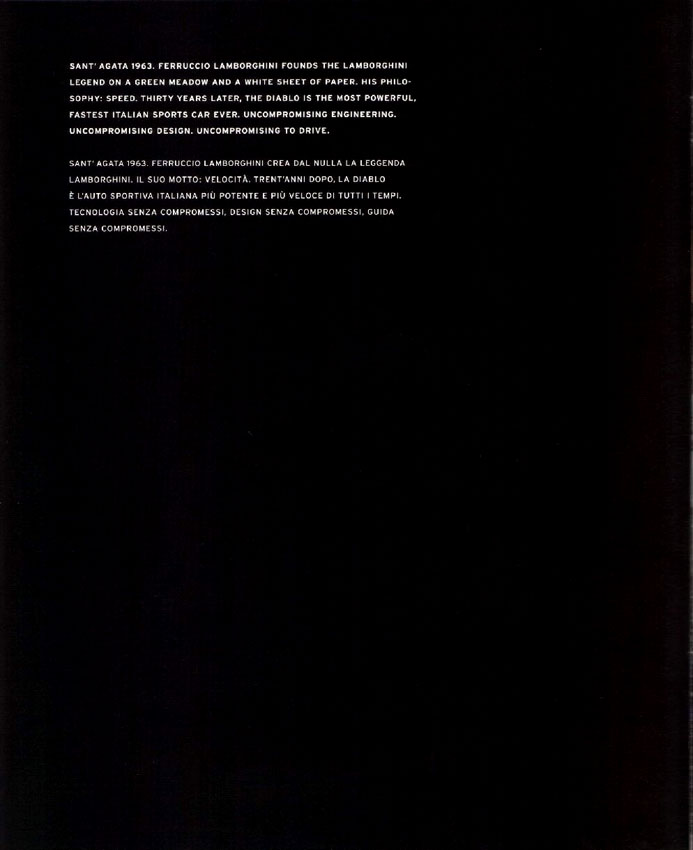 SANT' AGATA 1963. FERRUCCIO LAMBORGHINI FOUNDS THE LAMBORGHINI LEGEND ON A GREEN MEADOW AND A WHITE SHEET OF PAPER. HIS PHILOSOPHY: SPEED. THIRTY YEARS LATER, THE DIABLO IS THE MOST POWERFUL, FASTEST ITALIAN SPORTS CAR EVER. UNCOMPROMISING ENGINEERING. UNCOMPROMISING DESIGN. UNCOMPROMISING TO DRIVE.

SANT' AGATA 1963. FERRUCCIO LAMBORGHINI CREA DAL NULLA LA LEGGENDA LAMBORGHINI. IL SUO MOTTO: VELOCITÀ. TRENT'ANNI DOPO, LA DIABLO È L'AUTO SPORTIVA ITALIANA PIÙ POTENTE E PIÙ VELOCE DI TUTTI I TEMPI. TECNOLOGIA SENZA COMPROMESSI, DESIGN SENZA COMPROMESSI, GUIDA SENZA COMPROMESSI.